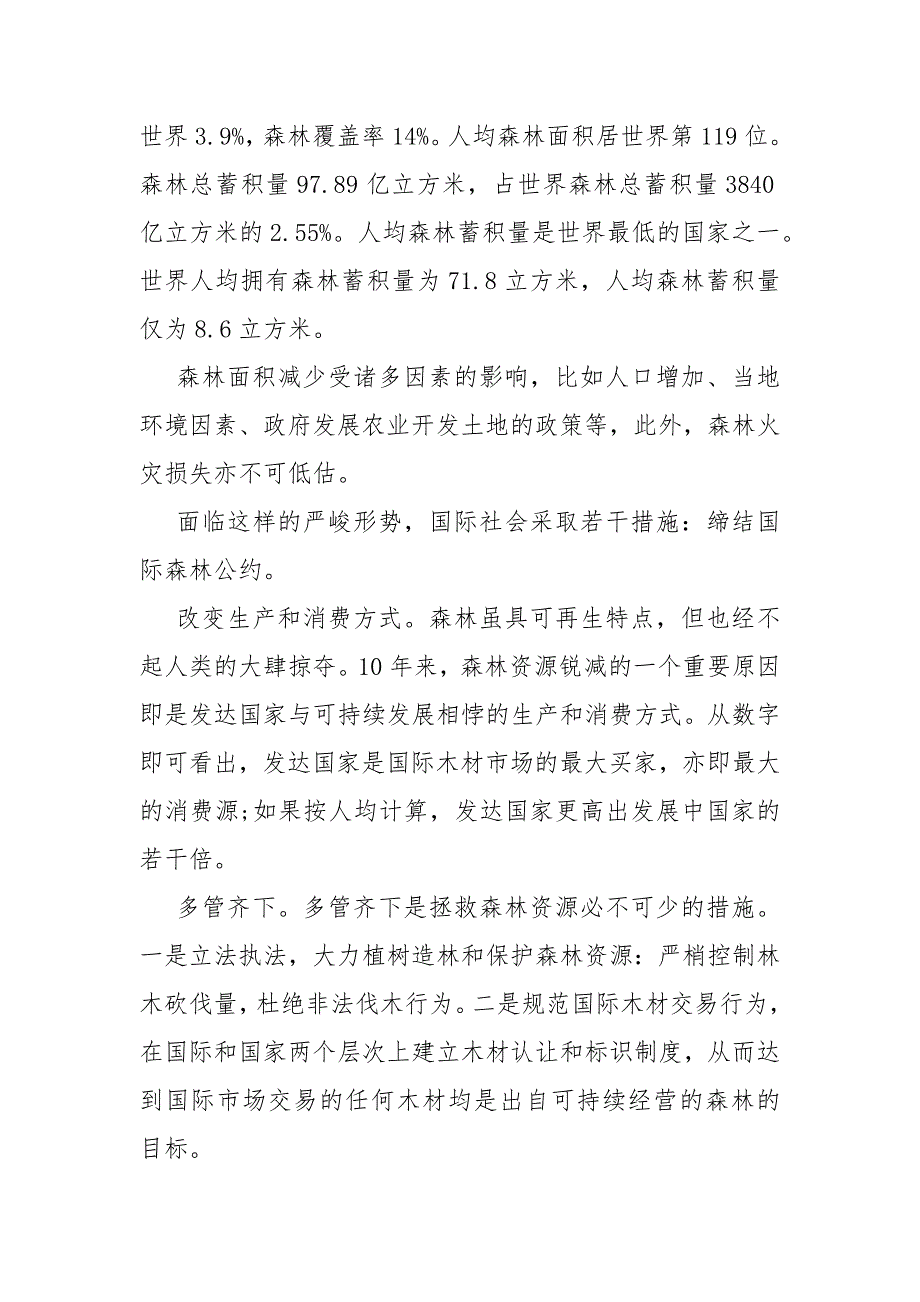 世界 3.9%，森林覆盖率 14%。人均森林面积居世界第 119 位。森林总蓄积量 97.89 亿立方米，占世界森林总蓄积量 3840 亿立方米的 2.55%。人均森林蓄积量是世界最低的国家之一。世界人均拥有森林蓄积量为 71.8 立方米，人均森林蓄积量仅为 8.6 立方米。

森林面积减少受诸多因素的影响，比如人口增加、当地环境因素、政府发展农业开发土地的政策等，此外，森林火灾损失亦不可低估。

面临这样的严峻形势，国际社会采取若干措施：缔结国际森林公约。

改变生产和消费方式。森林虽具可再生特点，但也经不起人类的大肆掠夺。10 年来，森林资源锐减的一个重要原因即是发达国家与可持续发展相悖的生产和消费方式。从数字即可看出，发达国家是国际木材市场的最大买家，亦即最大的消费源;如果按人均计算，发达国家更高出发展中国家的若干倍。

多管齐下。多管齐下是拯救森林资源必不可少的措施。一是立法执法，大力植树造林和保护森林资源：严梢控制林木砍伐量，杜绝非法伐木行为。二是规范国际木材交易行为，在国际和国家两个层次上建立木材认证和标识制度，从而达到国际市场交易的任何木材均是出自可持续经营的森林的目标。